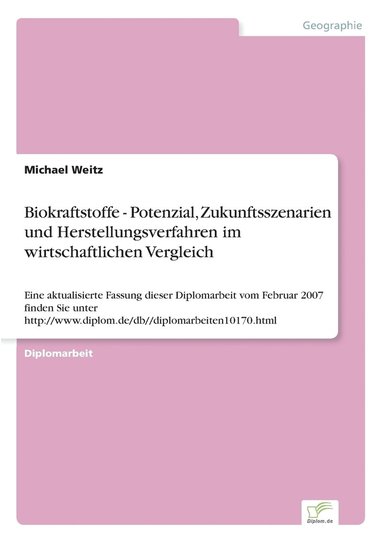 Geographie

Michael Weitz

Biokraftstoffe - Potenzial, Zukunftsszenarien und Herstellungsverfahren im wirtschaftlichen Vergleich

Eine aktualisierte Fassung dieser Diplomarbeit vom Februar 2007 finden Sie unter http://www.diplom.de/db//diplomarbeiten10170.html

Diplomarbeit

Diplom.de